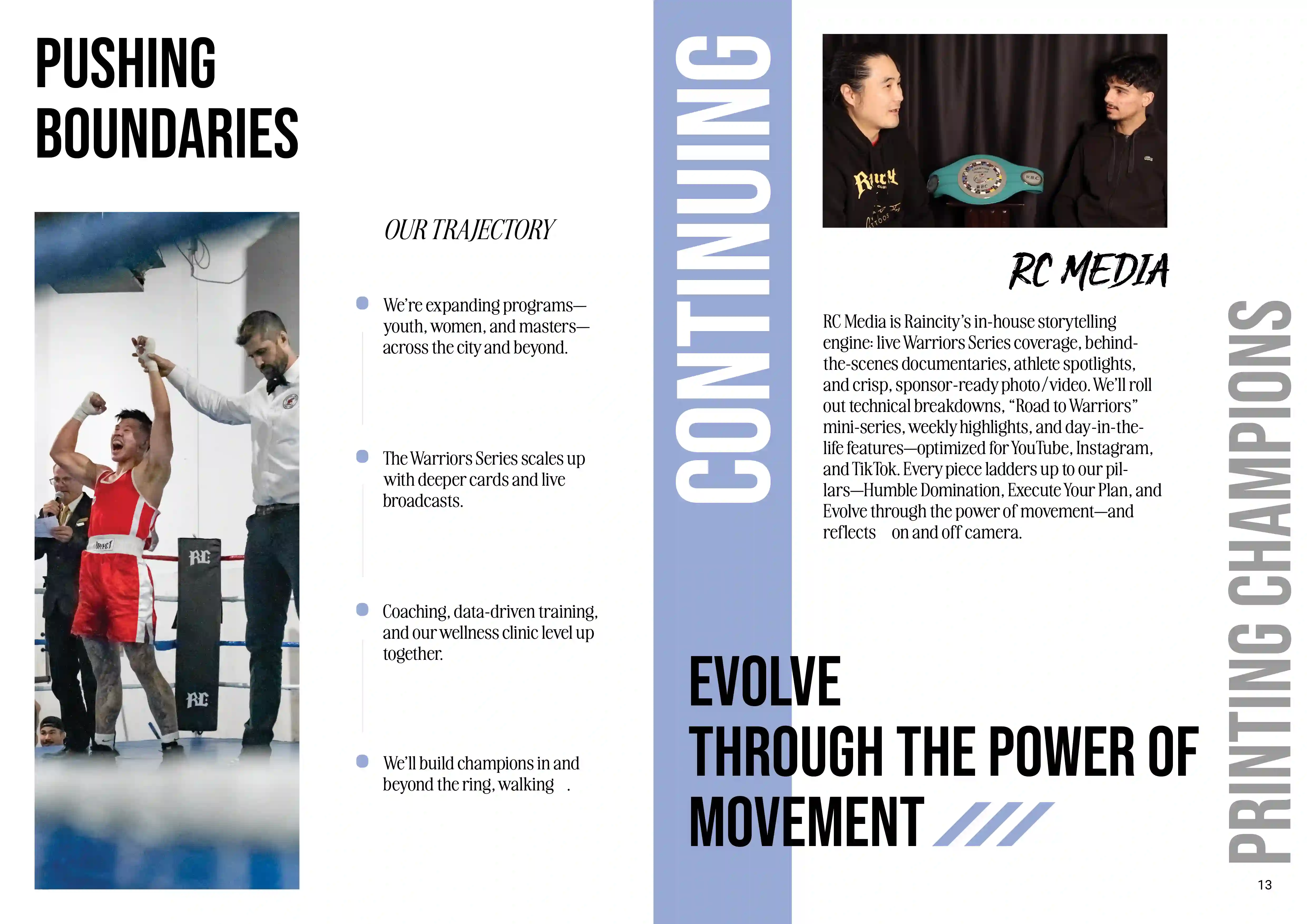 PUSHING BOUNDARIES

OUR TRAJECTORY

We're expanding programs—youth, women, and masters—across the city and beyond.

The Warriors Series scales up with deeper cards and live broadcasts.

Coaching, data-driven training, and our wellness clinic level up together.

We'll build champions in and beyond the ring, walking .

CONTINUING

RC MEDIA

RC Media is Raincity's in-house storytelling engine: live Warriors Series coverage, behind-the-scenes documentaries, athlete spotlights, and crisp, sponsor-ready photo/video. We'll roll out technical breakdowns, "Road to Warriors" mini-series, weekly highlights, and day-in-the-life features—optimized for YouTube, Instagram, and TikTok. Every piece ladders up to our pillars—Humble Domination, Execute Your Plan, and Evolve through the power of movement—and reflects on and off camera.

EVOLVE THROUGH THE POWER OF MOVEMENT

PRINTING CHAMPIONS

13